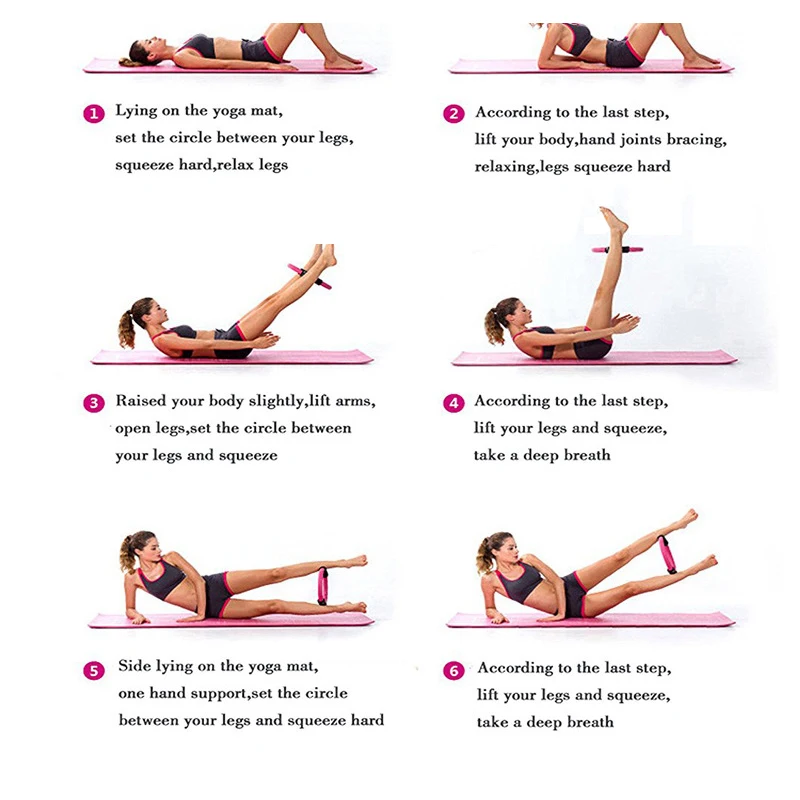 1 Lying on the yoga mat, set the circle between your legs, squeeze hard,relax legs

2 According to the last step, lift your body,hand joints bracing, relaxing,legs squeeze hard

3 Raised your body slightly,lift arms, open legs,set the circle between your legs and squeeze

4 According to the last step, lift your legs and squeeze, take a deep breath

5 Side lying on the yoga mat, one hand support,set the circle between your legs and squeeze hard

6 According to the last step, lift your legs and squeeze, take a deep breath